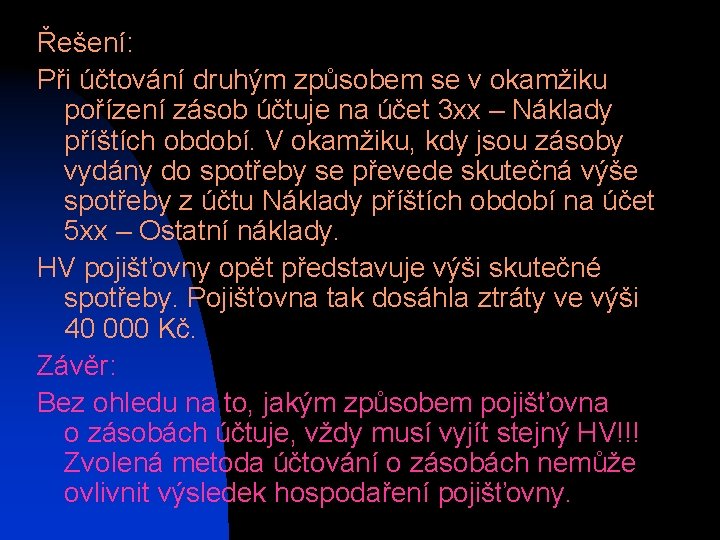 Řešení:

Při účtování druhým způsobem se v okamžiku pořízení zásob účtuje na účet 3xx – Náklady příštích období. V okamžiku, kdy jsou zásoby vydány do spotřeby se převede skutečná výše spotřeby z účtu Náklady příštích období na účet 5xx – Ostatní náklady.

HV pojišťovny opět představuje výši skutečné spotřeby. Pojišťovna tak dosáhla ztráty ve výši 40 000 Kč.

Závěr:

Bez ohledu na to, jakým způsobem pojišťovna o zásobách účtuje, vždy musí vyjít stejný HV!!! Zvolená metoda účtování o zásobách nemůže ovlivnit výsledek hospodaření pojišťovny.